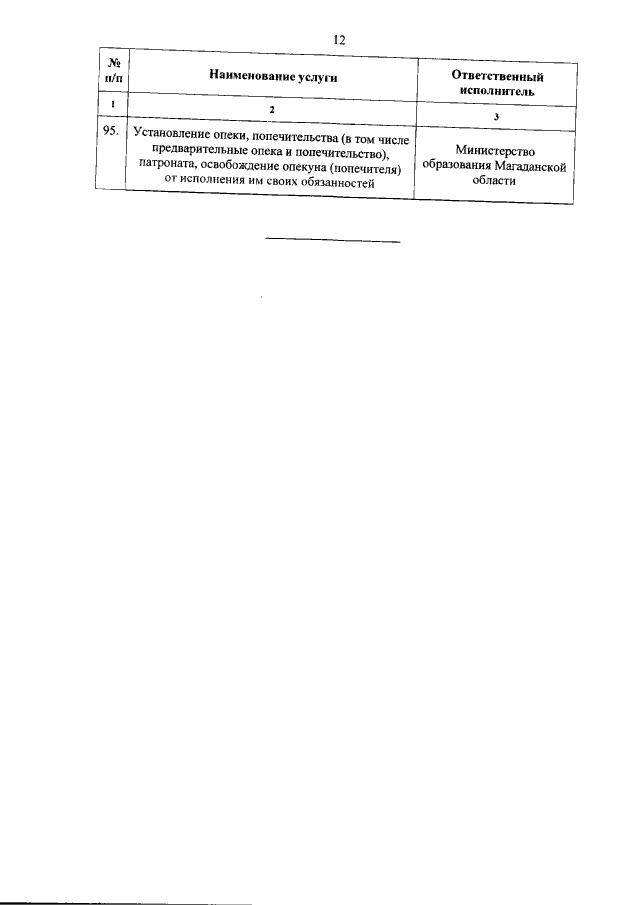 12

| № п/п | Наименование услуги | Ответственный исполнитель |
|---|---|---|
| 1 | 2 | 3 |
| 95. | Установление опеки, попечительства (в том числе предварительные опека и попечительство), патроната, освобождение опекуна (попечителя) от исполнения им своих обязанностей | Министерство образования Магаданской области |